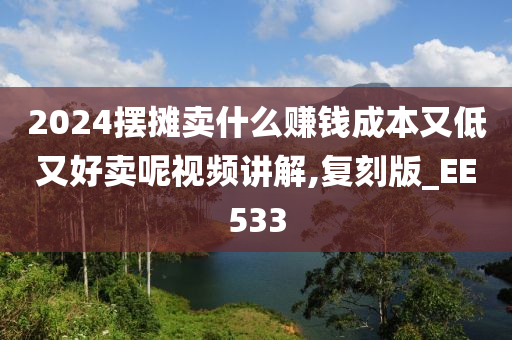 2024摆摊卖什么赚钱成本又低又好卖呢视频讲解,复刻版_EE533